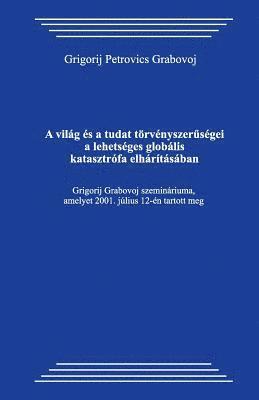 Grigorij Petrovics Grabovoj

A világ és a tudat törvényszerűségei a lehetséges globális katasztrófa elhárításában

Grigorij Grabovoj szemináriuma, amelyet 2001. július 12-én tartott meg